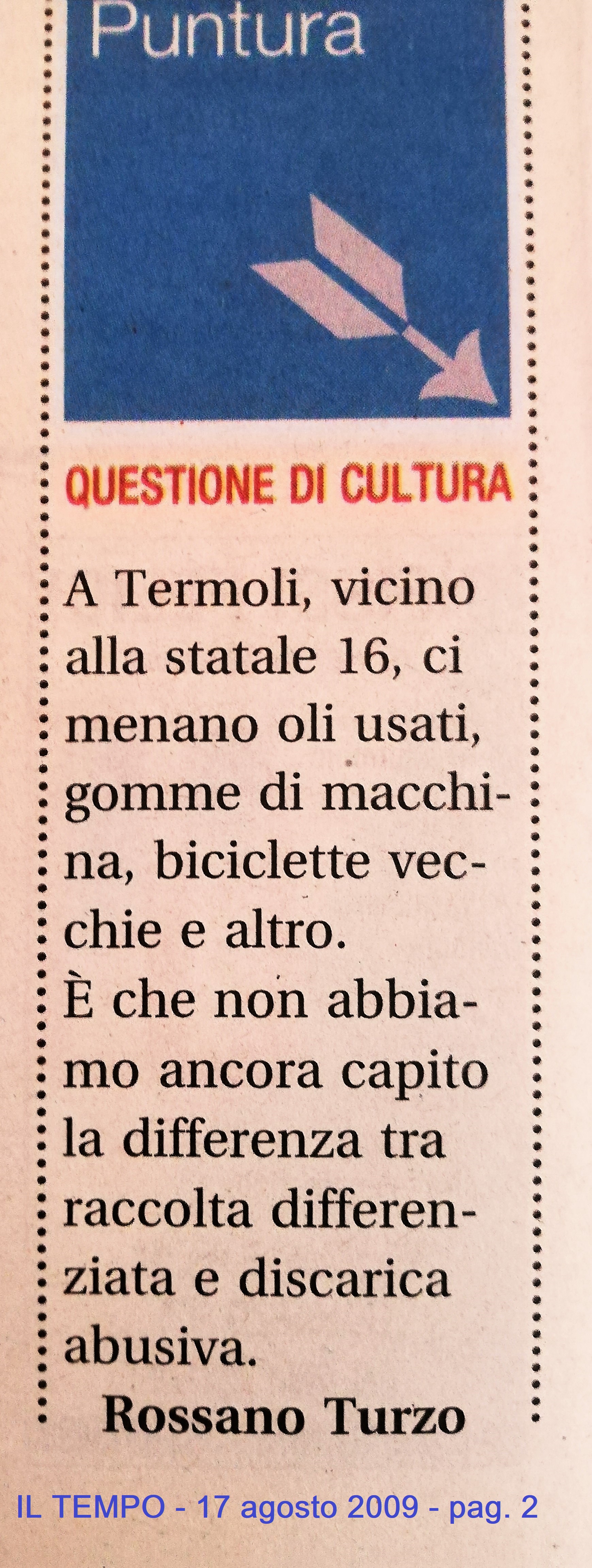 Puntura

QUESTIONE DI CULTURA

A Termoli, vicino alla statale 16, ci menano oli usati, gomme di macchina, biciclette vecchie e altro.
È che non abbiamo ancora capito la differenza tra raccolta differenziata e discarica abusiva.

Rossano Turzo

IL TEMPO - 17 agosto 2009 - pag. 2